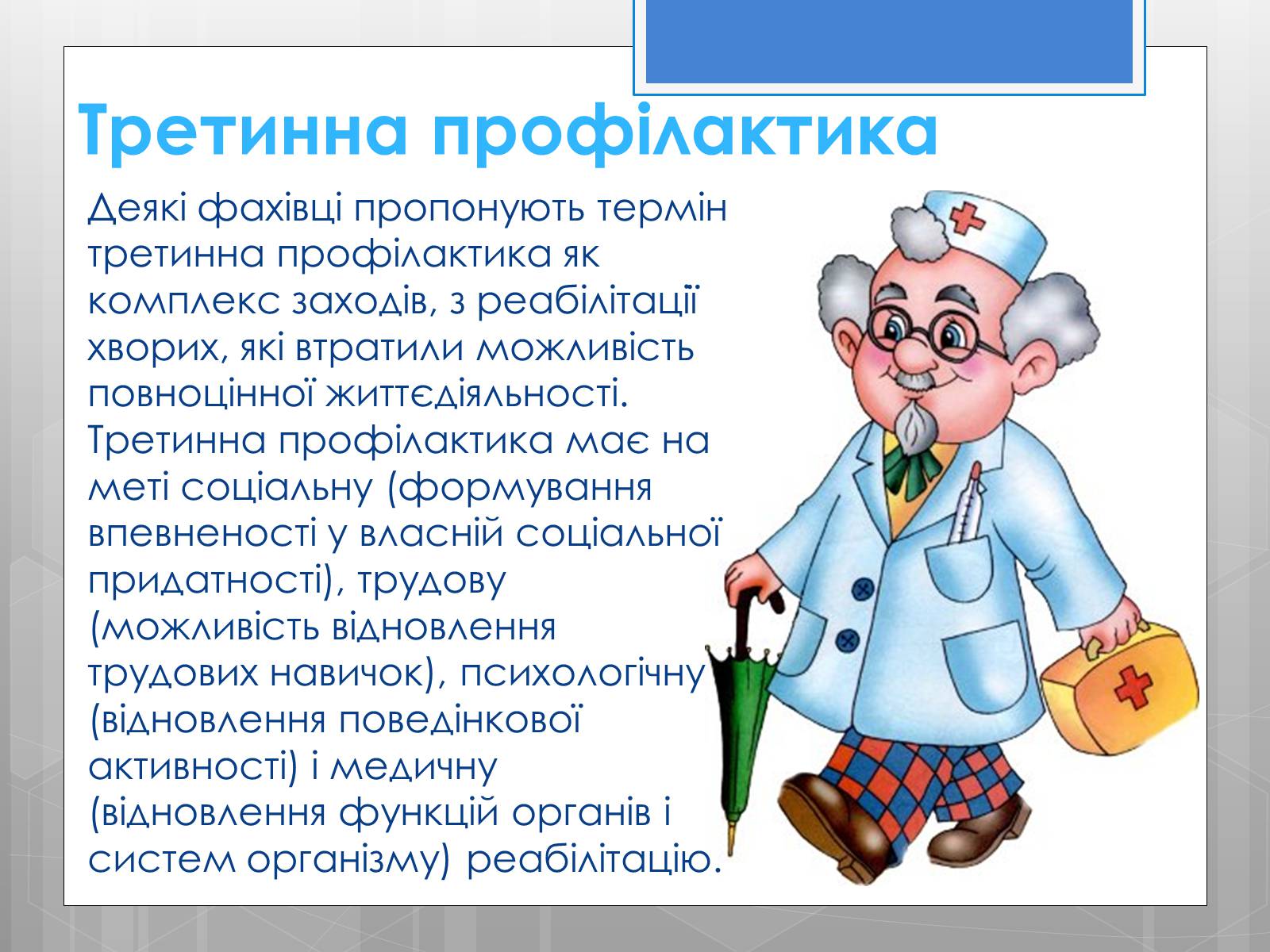 Третинна профілактика

Деякі фахівці пропонують термін третинна профілактика як комплекс заходів, з реабілітації хворих, які втратили можливість повноцінної життєдіяльності. Третинна профілактика має на меті соціальну (формування впевненості у власній соціальної придатності), трудову (можливість відновлення трудових навичок), психологічну (відновлення поведінкової активності) і медичну (відновлення функцій органів і систем організму) реабілітацію.